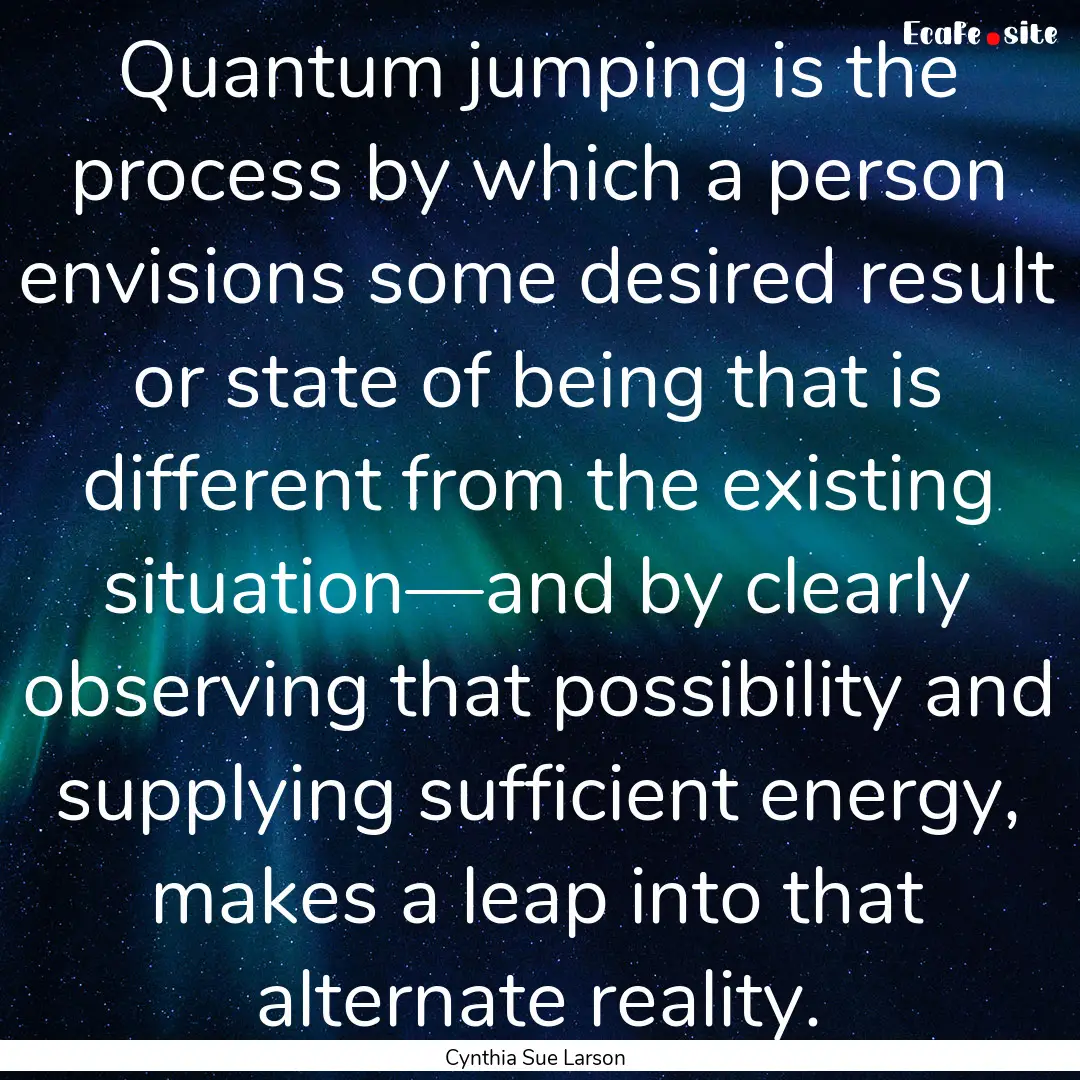 EcaFe.site

Quantum jumping is the process by which a person envisions some desired result or state of being that is different from the existing situation—and by clearly observing that possibility and supplying sufficient energy, makes a leap into that alternate reality.

Cynthia Sue Larson